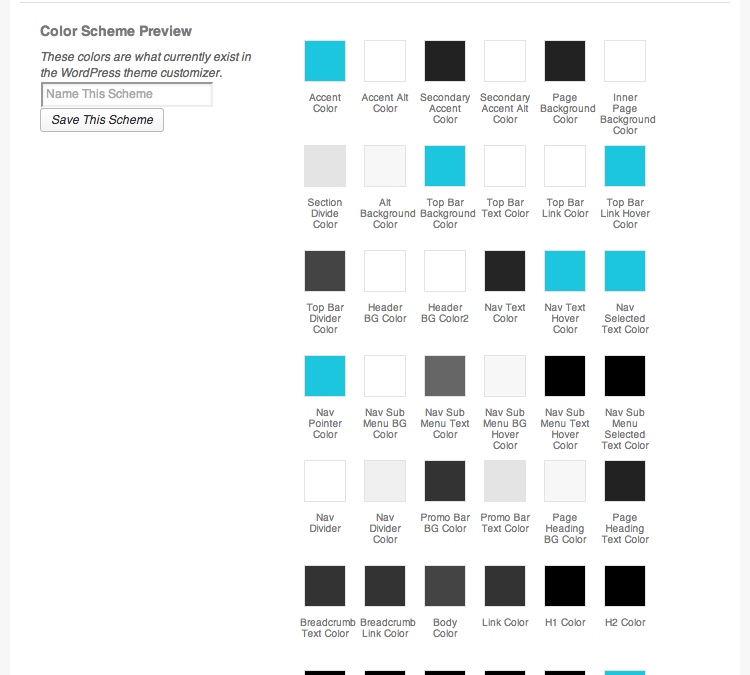 Color Scheme Preview

These colors are what currently exist in the WordPress theme customizer.

Name This Scheme

Save This Scheme

Accent Color

Accent Alt Color

Secondary Accent Color

Secondary Accent Alt Color

Page Background Color

Inner Page Background Color

Section Divide Color

Alt Background Color

Top Bar Background Color

Top Bar Text Color

Top Bar Link Color

Top Bar Link Hover Color

Top Bar Divider Color

Header BG Color

Header BG Color2

Nav Text Color

Nav Text Hover Color

Nav Selected Text Color

Nav Pointer Color

Nav Sub Menu BG Color

Nav Sub Menu Text Color

Nav Sub Menu BG Hover Color

Nav Sub Menu Text Hover Color

Nav Sub Menu Selected Text Color

Nav Divider

Nav Divider Color

Promo Bar BG Color

Promo Bar Text Color

Page Heading BG Color

Page Heading Text Color

Breadcrumb Text Color

Breadcrumb Link Color

Body Color

Link Color

H1 Color

H2 Color